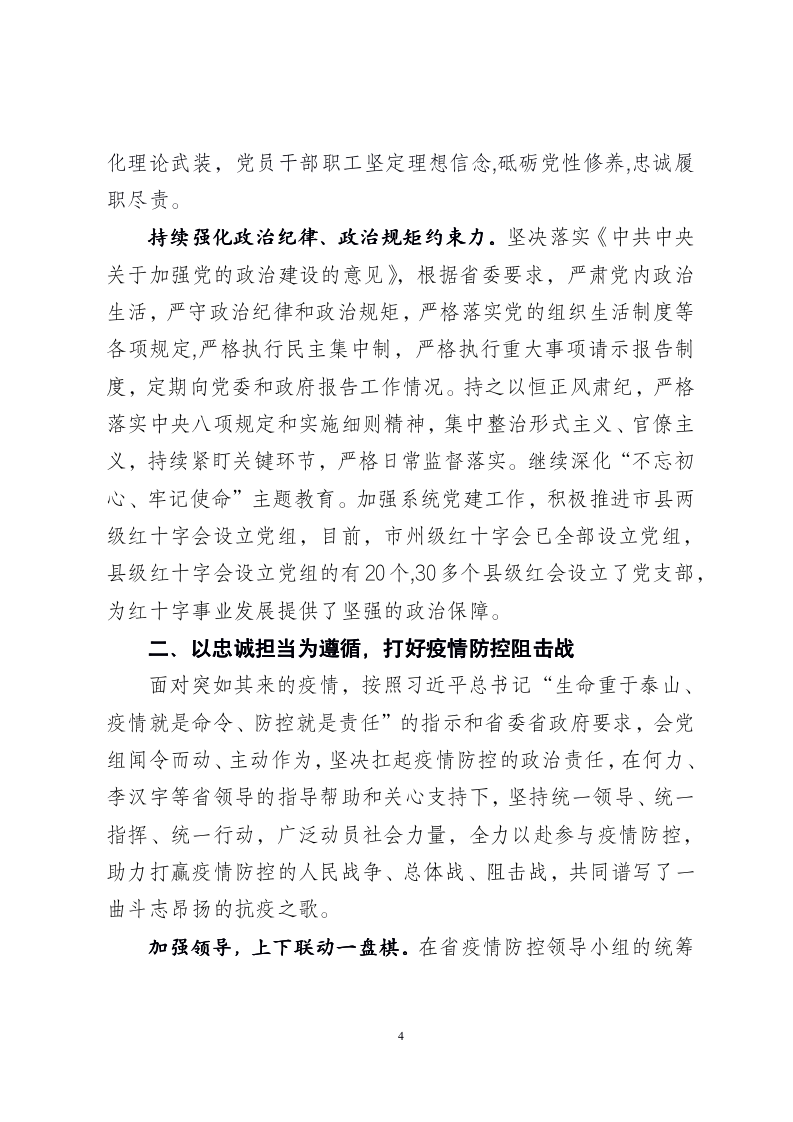 化理论武装，党员干部职工坚定理想信念,砥砺党性修养,忠诚履职尽责。

持续强化政治纪律、政治规矩约束力。坚决落实《中共中央关于加强党的政治建设的意见》，根据省委要求，严肃党内政治生活，严守政治纪律和政治规矩，严格落实党的组织生活制度等各项规定,严格执行民主集中制，严格执行重大事项请示报告制度，定期向党委和政府报告工作情况。持之以恒正风肃纪，严格落实中央八项规定和实施细则精神，集中整治形式主义、官僚主义，持续紧盯关键环节，严格日常监督落实。继续深化“不忘初心、牢记使命”主题教育。加强系统党建工作，积极推进市县两级红十字会设立党组，目前，市州级红十字会已全部设立党组，县级红十字会设立党组的有20个,30多个县级红会设立了党支部，为红十字事业发展提供了坚强的政治保障。

二、以忠诚担当为遵循，打好疫情防控阻击战

面对突如其来的疫情，按照习近平总书记“生命重于泰山、疫情就是命令、防控就是责任”的指示和省委省政府要求，会党组闻令而动、主动作为，坚决扛起疫情防控的政治责任，在何力、李汉宇等省领导的指导帮助和关心支持下，坚持统一领导、统一指挥、统一行动，广泛动员社会力量，全力以赴参与疫情防控，助力打赢疫情防控的人民战争、总体战、阻击战，共同谱写了一曲斗志昂扬的抗疫之歌。

加强领导，上下联动一盘棋。在省疫情防控领导小组的统筹

4